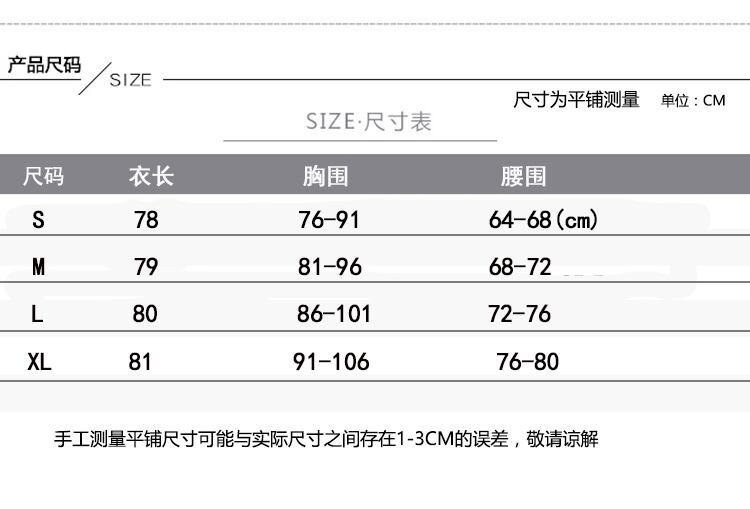 产品尺码 SIZE

尺寸为平铺测量 单位：CM

SIZE·尺寸表

| 尺码 | 衣长 | 胸围 | 腰围 |
|---|---|---|---|
| S | 78 | 76-91 | 64-68(cm) |
| M | 79 | 81-96 | 68-72 |
| L | 80 | 86-101 | 72-76 |
| XL | 81 | 91-106 | 76-80 |

手工测量平铺尺寸可能与实际尺寸之间存在1-3CM的误差，敬请谅解